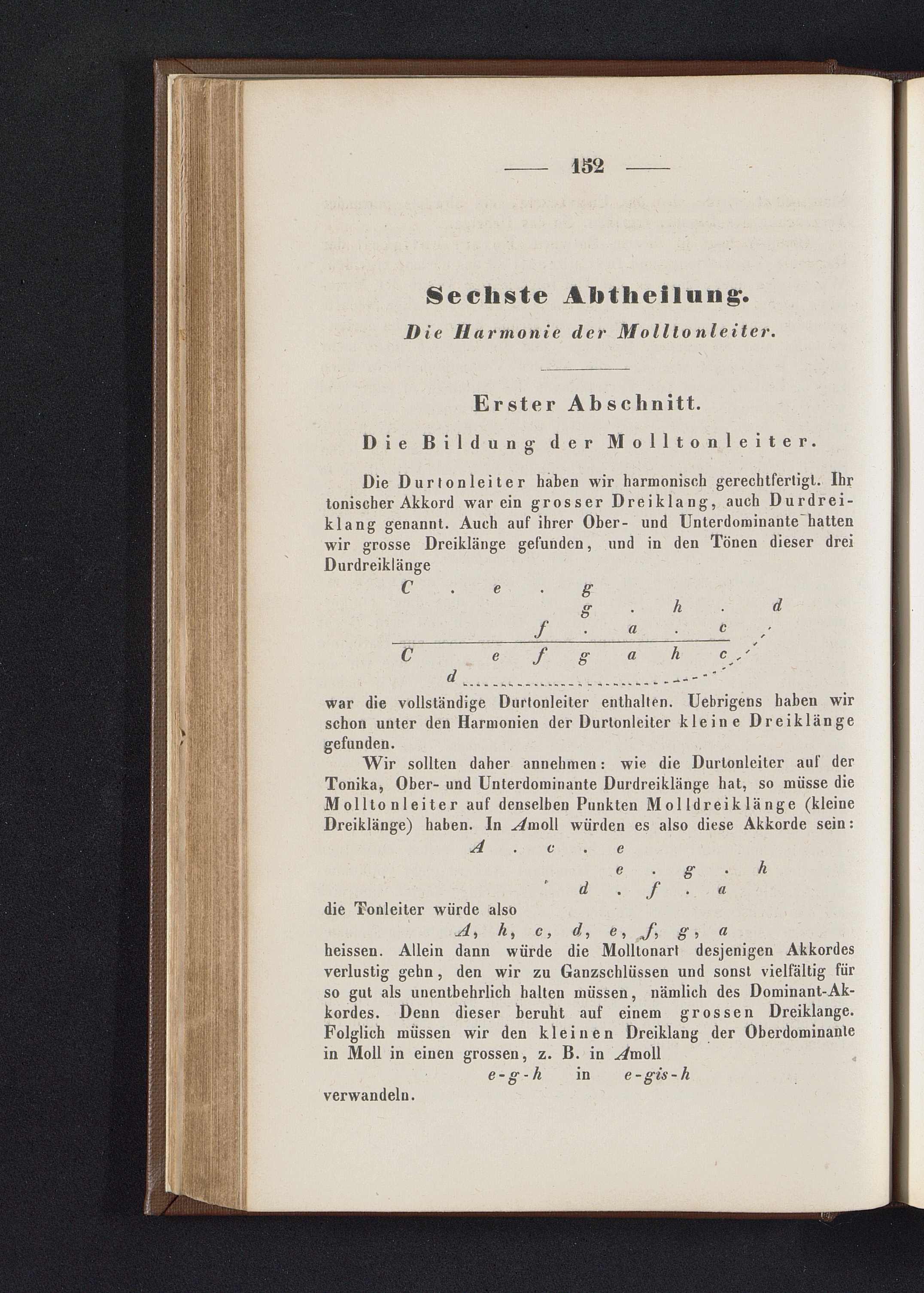 — 152 —

Sechste Abtheilung.

Die Harmonie der Molltonleiter.

Erster Abschnitt.

Die Bildung der Molltonleiter.

Die Durtonleiter haben wir harmonisch gerechtfertigt. Ihr tonischer Akkord war ein grosser Dreiklang, auch Durdreiklang genannt. Auch auf ihrer Ober- und Unterdominante hatten wir grosse Dreiklänge gefunden, und in den Tönen dieser drei Durdreiklänge

C . e . g
g . h . d
f . a . c
C e f g a h c
d

war die vollständige Durtonleiter enthalten. Uebrigens haben wir schon unter den Harmonien der Durtonleiter kleine Dreiklänge gefunden.

Wir sollten daher annehmen: wie die Durtonleiter auf der Tonika, Ober- und Unterdominante Durdreiklänge hat, so müsse die Molltonleiter auf denselben Punkten Molldreiklänge (kleine Dreiklänge) haben. In Amoll würden es also diese Akkorde sein:

A . c . e
e . g . h
d . f . a

die Tonleiter würde also

A, h, c, d, e, f, g, a

heissen. Allein dann würde die Molltonart desjenigen Akkordes verlustig gehn, den wir zu Ganzschlüssen und sonst vielfältig für so gut als unentbehrlich halten müssen, nämlich des Dominant-Akkordes. Denn dieser beruht auf einem grossen Dreiklange. Folglich müssen wir den kleinen Dreiklang der Oberdominante in Moll in einen grossen, z. B. in Amoll

e-g-h in e-gis-h

verwandeln.